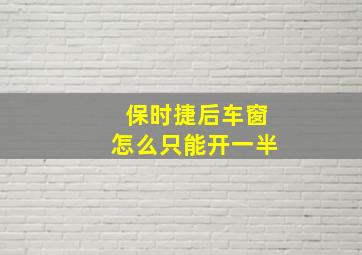 保时捷后车窗
怎么只能开一半